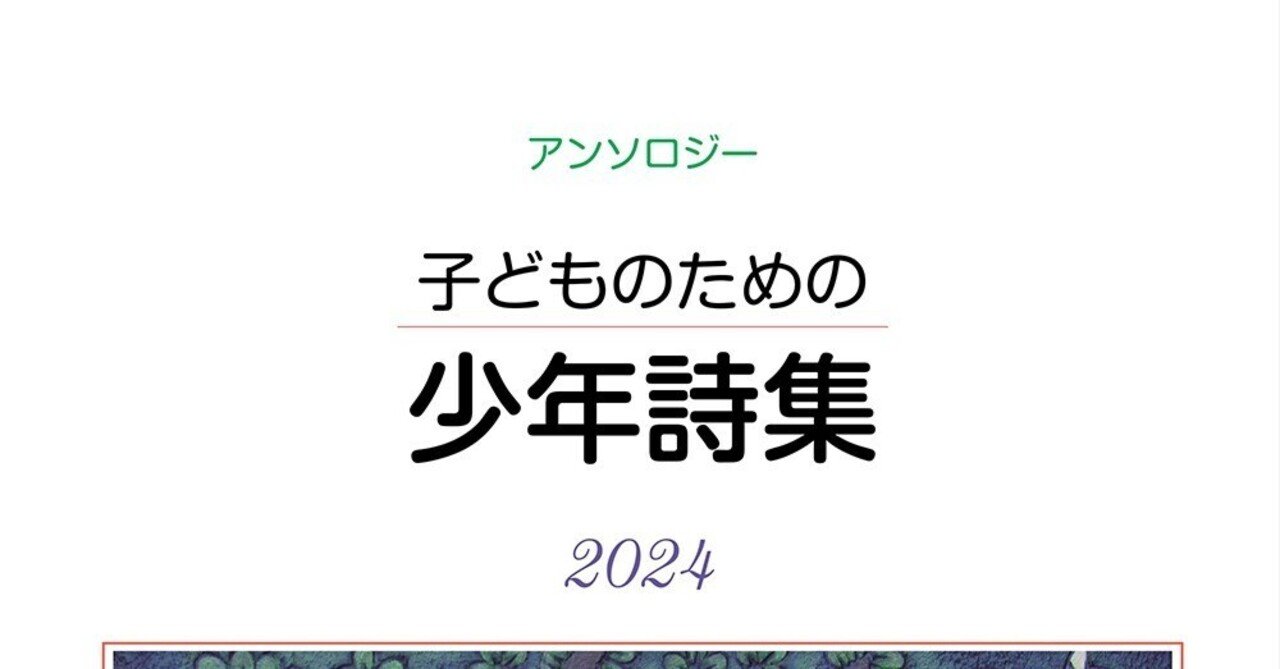 アンソロジー

子どものための

少年詩集

2024